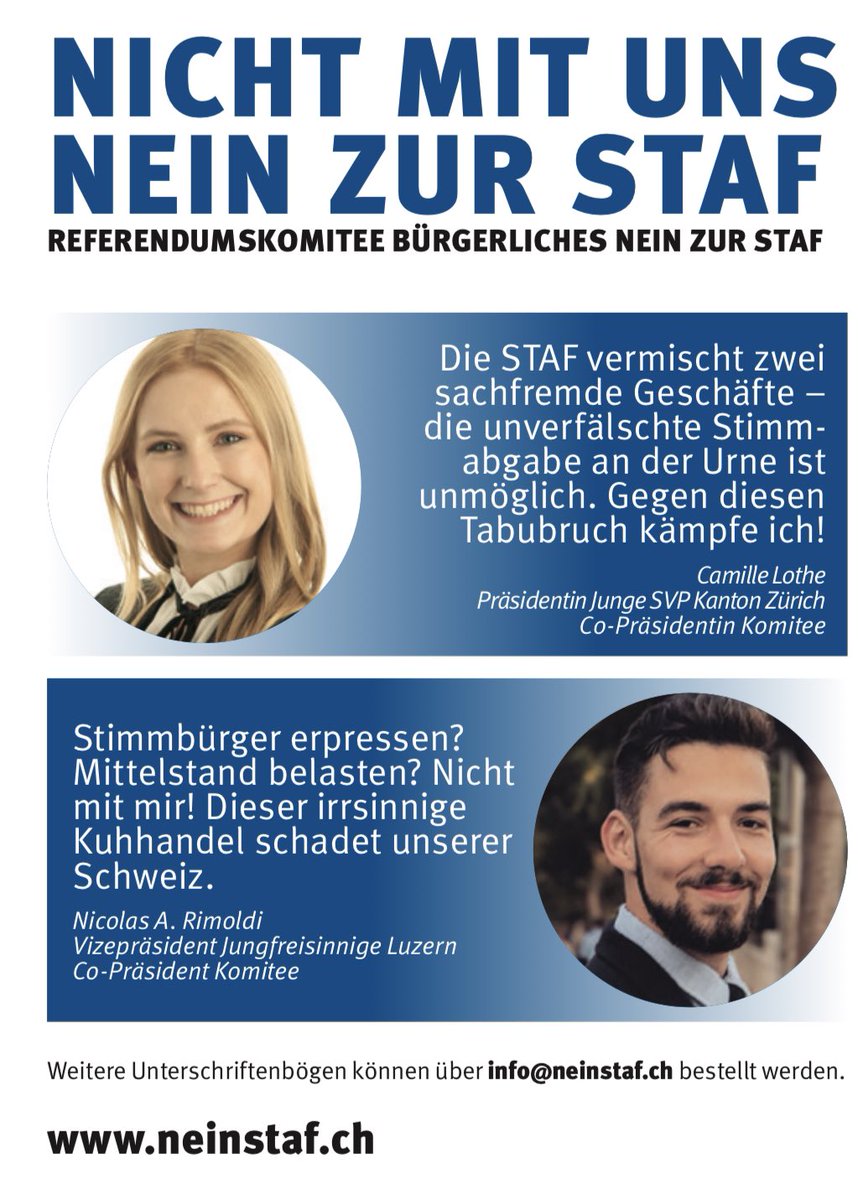 NICHT MIT UNS
NEIN ZUR STAF
REFERENDUMSKOMITEE BÜRGERLICHES NEIN ZUR STAF

Die STAF vermischt zwei sachfremde Geschäfte – die unverfälschte Stimmabgabe an der Urne ist unmöglich. Gegen diesen Tabubruch kämpfe ich!

Camille Lothe
Präsidentin Junge SVP Kanton Zürich
Co-Präsidentin Komitee

Stimmbürger erpressen? Mittelstand belasten? Nicht mit mir! Dieser irrsinnige Kuhhandel schadet unserer Schweiz.

Nicolas A. Rimoldi
Vizepräsident Jungfreisinnige Luzern
Co-Präsident Komitee

Weitere Unterschriftenbögen können über info@neinstaf.ch bestellt werden.

www.neinstaf.ch